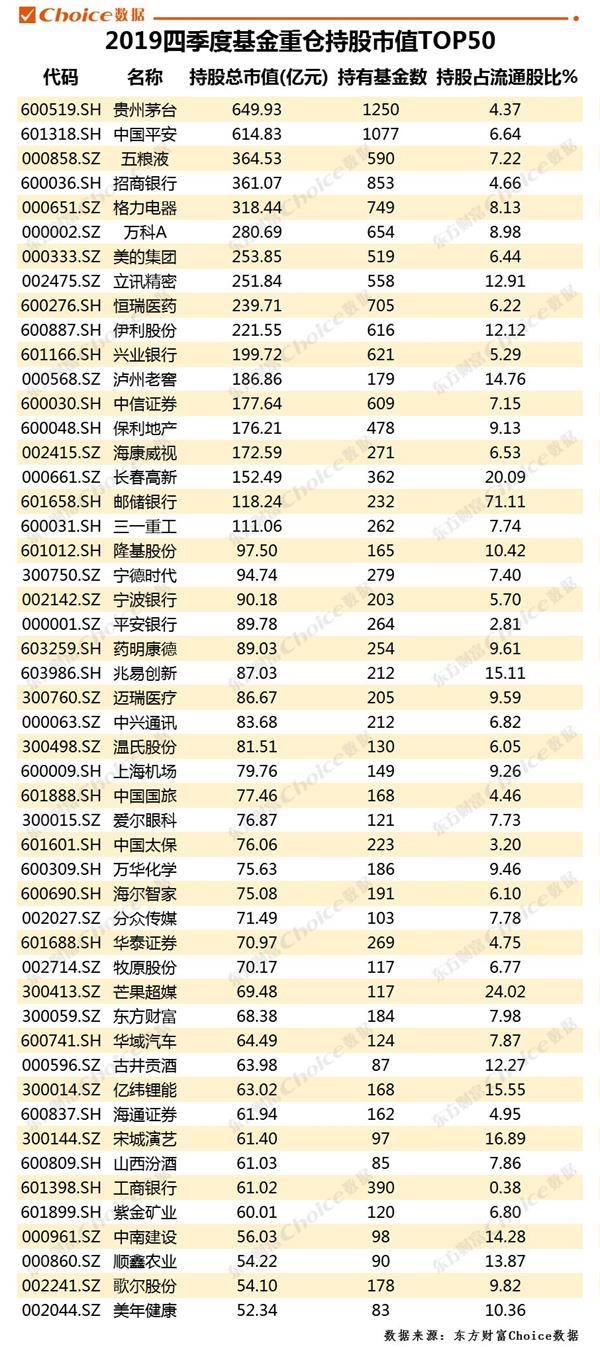 Choice数据

2019四季度基金重仓持股市值TOP50

| 代码 | 名称 | 持股总市值(亿元) | 持有基金数 | 持股占流通股比% |
|---|---|---|---|---|
| 600519.SH | 贵州茅台 | 649.93 | 1250 | 4.37 |
| 601318.SH | 中国平安 | 614.83 | 1077 | 6.64 |
| 000858.SZ | 五粮液 | 364.53 | 590 | 7.22 |
| 600036.SH | 招商银行 | 361.07 | 853 | 4.66 |
| 000651.SZ | 格力电器 | 318.44 | 749 | 8.13 |
| 000002.SZ | 万科A | 280.69 | 654 | 8.98 |
| 000333.SZ | 美的集团 | 253.85 | 519 | 6.44 |
| 002475.SZ | 立讯精密 | 251.84 | 558 | 12.91 |
| 600276.SH | 恒瑞医药 | 239.71 | 705 | 6.22 |
| 600887.SH | 伊利股份 | 221.55 | 616 | 12.12 |
| 601166.SH | 兴业银行 | 199.72 | 621 | 5.29 |
| 000568.SZ | 泸州老窖 | 186.86 | 179 | 14.76 |
| 600030.SH | 中信证券 | 177.64 | 609 | 7.15 |
| 600048.SH | 保利地产 | 176.21 | 478 | 9.13 |
| 002415.SZ | 海康威视 | 172.59 | 271 | 6.53 |
| 000661.SZ | 长春高新 | 152.49 | 362 | 20.09 |
| 601658.SH | 邮储银行 | 118.24 | 232 | 71.11 |
| 600031.SH | 三一重工 | 111.06 | 262 | 7.74 |
| 601012.SH | 隆基股份 | 97.50 | 165 | 10.42 |
| 300750.SZ | 宁德时代 | 94.74 | 279 | 7.40 |
| 002142.SZ | 宁波银行 | 90.18 | 203 | 5.70 |
| 000001.SZ | 平安银行 | 89.78 | 264 | 2.81 |
| 603259.SH | 药明康德 | 89.03 | 254 | 9.61 |
| 603986.SH | 兆易创新 | 87.03 | 212 | 15.11 |
| 300760.SZ | 迈瑞医疗 | 86.67 | 205 | 9.59 |
| 000063.SZ | 中兴通讯 | 83.68 | 212 | 6.82 |
| 300498.SZ | 温氏股份 | 81.51 | 130 | 6.05 |
| 600009.SH | 上海机场 | 79.76 | 149 | 9.26 |
| 601888.SH | 中国国旅 | 77.46 | 168 | 4.46 |
| 300015.SZ | 爱尔眼科 | 76.87 | 121 | 7.73 |
| 601601.SH | 中国太保 | 76.06 | 223 | 3.20 |
| 600309.SH | 万华化学 | 75.63 | 186 | 9.46 |
| 600690.SH | 海尔智家 | 75.08 | 191 | 6.10 |
| 002027.SZ | 分众传媒 | 71.49 | 103 | 7.78 |
| 601688.SH | 华泰证券 | 70.97 | 269 | 4.75 |
| 002714.SZ | 牧原股份 | 70.17 | 117 | 6.77 |
| 300413.SZ | 芒果超媒 | 69.48 | 117 | 24.02 |
| 300059.SZ | 东方财富 | 68.38 | 184 | 7.98 |
| 600741.SH | 华域汽车 | 64.49 | 124 | 7.87 |
| 000596.SZ | 古井贡酒 | 63.98 | 87 | 12.27 |
| 300014.SZ | 亿纬锂能 | 63.02 | 168 | 15.55 |
| 600837.SH | 海通证券 | 61.94 | 162 | 4.95 |
| 300144.SZ | 宋城演艺 | 61.40 | 97 | 16.89 |
| 600809.SH | 山西汾酒 | 61.03 | 85 | 7.86 |
| 601398.SH | 工商银行 | 61.02 | 390 | 0.38 |
| 601899.SH | 紫金矿业 | 60.01 | 120 | 6.80 |
| 000961.SZ | 中南建设 | 56.03 | 98 | 14.28 |
| 000860.SZ | 顺鑫农业 | 54.22 | 90 | 13.87 |
| 002241.SZ | 歌尔股份 | 54.10 | 178 | 9.82 |
| 002044.SZ | 美年健康 | 52.34 | 83 | 10.36 |

数据来源：东方财富Choice数据

东方财富Choice数据